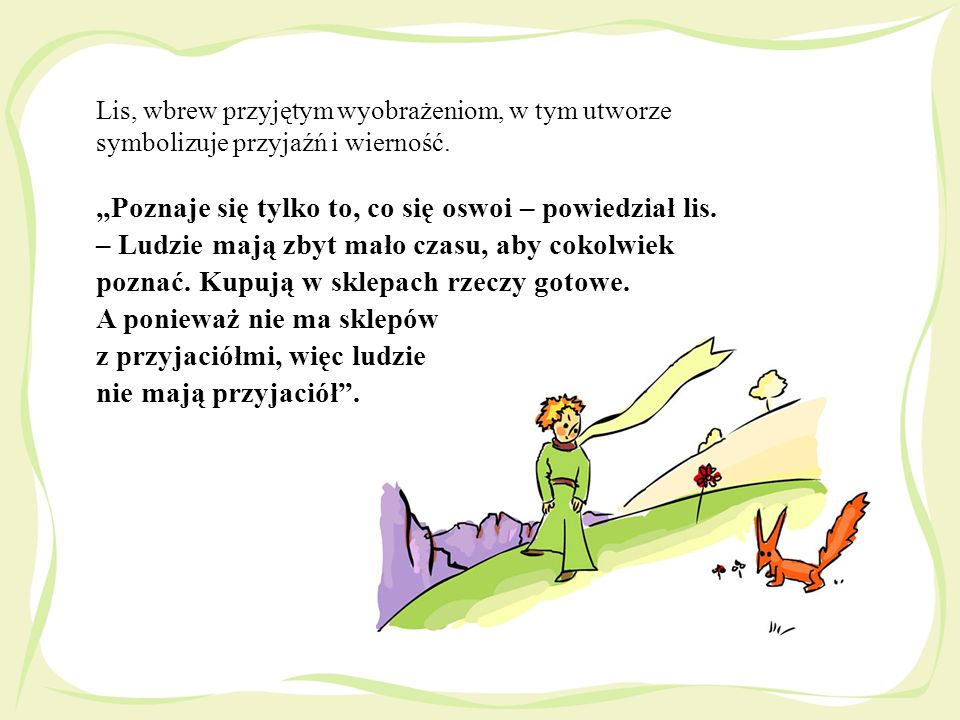 Lis, wbrew przyjętym wyobrażeniom, w tym utworze symbolizuje przyjaźń i wierność.

„Poznaje się tylko to, co się oswoi – powiedział lis. – Ludzie mają zbyt mało czasu, aby cokolwiek poznać. Kupują w sklepach rzeczy gotowe. A ponieważ nie ma sklepów z przyjaciółmi, więc ludzie nie mają przyjaciół”.